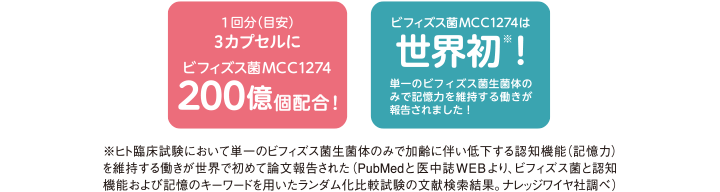 1回分(目安)
3カプセルに
ビフィズス菌MCC1274
200億個配合!

ビフィズス菌MCC1274は
世界初※!
単一のビフィズス菌生菌体のみで記憶力を維持する働きが報告されました!

※ヒト臨床試験において単一のビフィズス菌生菌体のみで加齢に伴い低下する認知機能(記憶力)を維持する働きが世界で初めて論文報告された(PubMedと医中誌WEBより、ビフィズス菌と認知機能および記憶のキーワードを用いたランダム化比較試験の文献検索結果。ナレッジワイヤ社調べ)